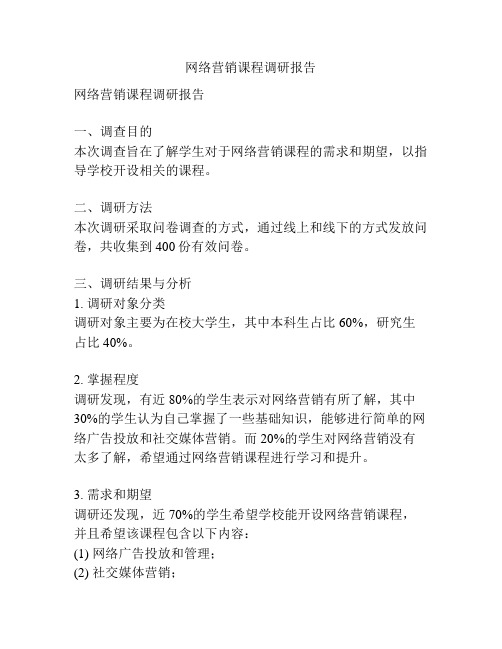 网络营销课程调研报告

网络营销课程调研报告

一、调查目的
本次调查旨在了解学生对于网络营销课程的需求和期望，以指导学校开设相关的课程。

二、调研方法
本次调研采取问卷调查的方式，通过线上和线下的方式发放问卷，共收集到 400 份有效问卷。

三、调研结果与分析
1. 调研对象分类
调研对象主要为在校大学生，其中本科生占比 60%，研究生占比 40%。

2. 掌握程度
调研发现，有近 80%的学生表示对网络营销有所了解，其中 30%的学生认为自己掌握了一些基础知识，能够进行简单的网络广告投放和社交媒体营销。而 20%的学生对网络营销没有太多了解，希望通过网络营销课程进行学习和提升。

3. 需求和期望
调研还发现，近 70%的学生希望学校能开设网络营销课程，并且希望该课程包含以下内容：
(1) 网络广告投放和管理；
(2) 社交媒体营销；